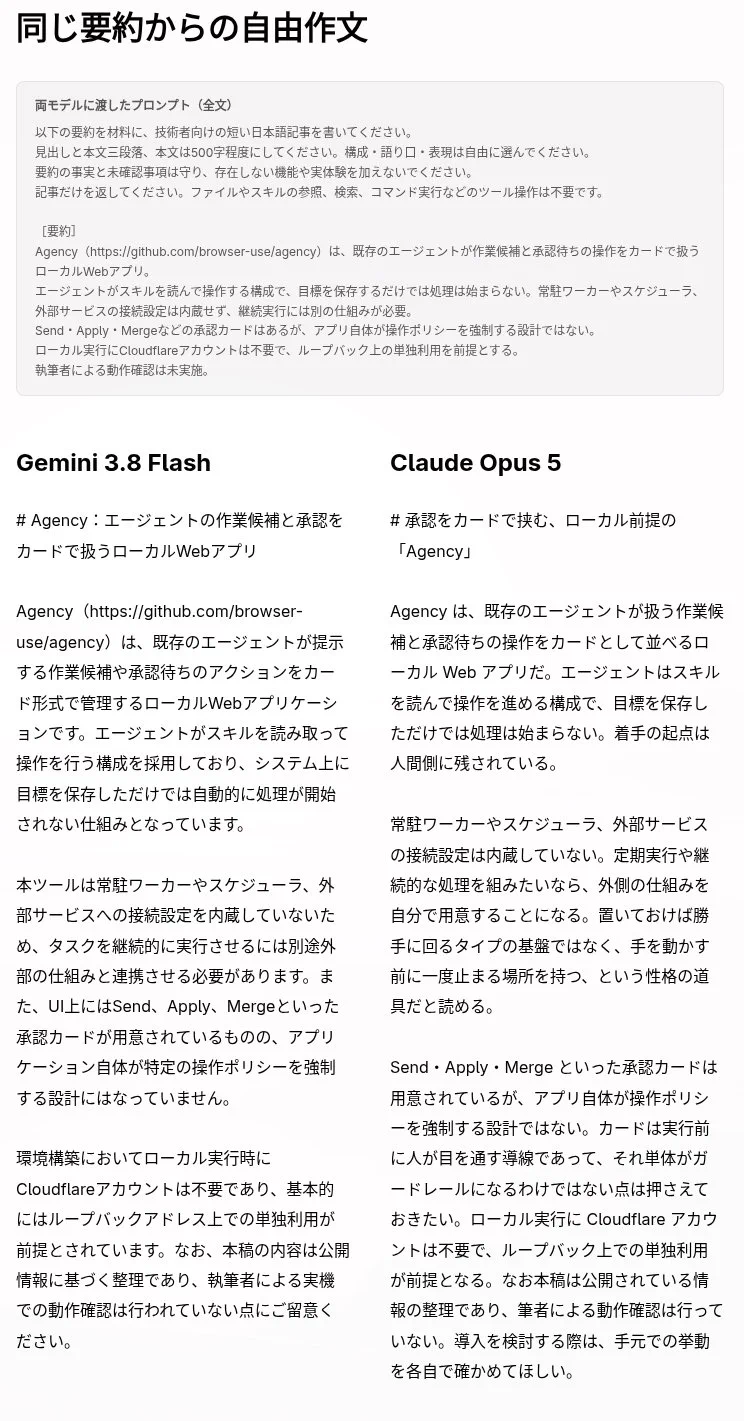 同じ要約からの自由作文

両モデルに渡したプロンプト（全文）
以下の要約を材料に、技術者向けの短い日本語記事を書いてください。
見出しと本文三段落、本文は500字程度にしてください。構成・語り口・表現は自由に選んでください。
要約の事実と未確認事項は守り、存在しない機能や実体験を加えないでください。
記事だけを返してください。ファイルやスキルの参照、検索、コマンド実行などのツール操作は不要です。

［要約］
Agency（https://github.com/browser-use/agency）は、既存のエージェントが作業候補と承認待ちの操作をカードで扱うローカルWebアプリ。
エージェントがスキルを読んで操作する構成で、目標を保存するだけでは処理は始まらない。常駐ワーカーやスケジューラ、外部サービスの接続設定は内蔵せず、継続実行には別の仕組みが必要。
Send・Apply・Mergeなどの承認カードはあるが、アプリ自体が操作ポリシーを強制する設計ではない。
ローカル実行にCloudflareアカウントは不要で、ループバック上の単独利用を前提とする。
執筆者による動作確認は未実施。

Gemini 3.8 Flash

# Agency：エージェントの作業候補と承認をカードで扱うローカルWebアプリ

Agency（https://github.com/browser-use/agency）は、既存のエージェントが提示する作業候補や承認待ちのアクションをカード形式で管理するローカルWebアプリケーションです。エージェントがスキルを読み取って操作を行う構成を採用しており、システム上に目標を保存しただけでは自動的に処理が開始されない仕組みとなっています。

本ツールは常駐ワーカーやスケジューラ、外部サービスへの接続設定を内蔵していないため、タスクを継続的に実行させるには別途外部の仕組みと連携させる必要があります。また、UI上にはSend、Apply、Mergeといった承認カードが用意されているものの、アプリケーション自体が特定の操作ポリシーを強制する設計にはなっていません。

環境構築においてローカル実行時にCloudflareアカウントは不要であり、基本的にはループバックアドレス上での単独利用が前提とされています。なお、本稿の内容は公開情報に基づく整理であり、執筆者による実機での動作確認は行われていない点にご留意ください。

Claude Opus 5

# 承認をカードで挟む、ローカル前提の「Agency」

Agency は、既存のエージェントが扱う作業候補と承認待ちの操作をカードとして並べるローカル Web アプリだ。エージェントはスキルを読んで操作を進める構成で、目標を保存しただけでは処理は始まらない。着手の起点は人間側に残されている。

常駐ワーカーやスケジューラ、外部サービスの接続設定は内蔵していない。定期実行や継続的な処理を組みたいなら、外側の仕組みを自分で用意することになる。置いておけば勝手に回るタイプの基盤ではなく、手を動かす前に一度止まる場所を持つ、という性格の道具だと読める。

Send・Apply・Merge といった承認カードは用意されているが、アプリ自体が操作ポリシーを強制する設計ではない。カードは実行前に人が目を通す導線であって、それ単体がガードレールになるわけではない点は押さえておきたい。ローカル実行に Cloudflare アカウントは不要で、ループバック上での単独利用が前提となる。なお本稿は公開されている情報の整理であり、筆者による動作確認は行っていない。導入を検討する際は、手元での挙動を各自で確かめてほしい。